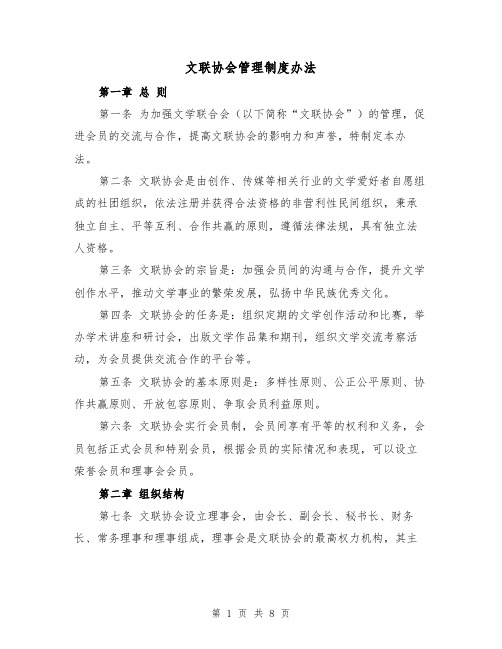 文联协会管理制度办法

第一章 总 则

第一条 为加强文学联合会（以下简称“文联协会”）的管理，促进会员的交流与合作，提高文联协会的影响力和声誉，特制定本办法。

第二条 文联协会是由创作、传媒等相关行业的文学爱好者自愿组成的社团组织，依法注册并获得合法资格的非营利性民间组织，秉承独立自主、平等互利、合作共赢的原则，遵循法律法规，具有独立法人资格。

第三条 文联协会的宗旨是：加强会员间的沟通与合作，提升文学创作水平，推动文学事业的繁荣发展，弘扬中华民族优秀文化。

第四条 文联协会的任务是：组织定期的文学创作活动和比赛，举办学术讲座和研讨会，出版文学作品集和期刊，组织文学交流考察活动，为会员提供交流合作的平台等。

第五条 文联协会的基本原则是：多样性原则、公正公平原则、协作共赢原则、开放包容原则、争取会员利益原则。

第六条 文联协会实行会员制，会员间享有平等的权利和义务，会员包括正式会员和特别会员，根据会员的实际情况和表现，可以设立荣誉会员和理事会会员。

第二章 组织结构

第七条 文联协会设立理事会，由会长、副会长、秘书长、财务长、常务理事和理事组成，理事会是文联协会的最高权力机构，其主

第 1 页 共 8 页